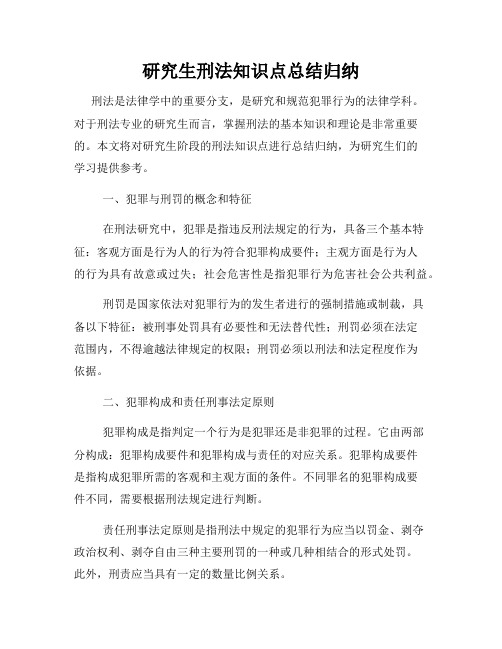 研究生刑法知识点总结归纳

刑法是法律学中的重要分支，是研究和规范犯罪行为的法律学科。对于刑法专业的研究生而言，掌握刑法的基本知识和理论是非常重要的。本文将对研究生阶段的刑法知识点进行总结归纳，为研究生们的学习提供参考。

一、犯罪与刑罚的概念和特征

在刑法研究中，犯罪是指违反刑法规定的行为，具备三个基本特征：客观方面是行为人的行为符合犯罪构成要件；主观方面是行为人的行为具有故意或过失；社会危害性是指犯罪行为危害社会公共利益。

刑罚是国家依法对犯罪行为的发生者进行的强制措施或制裁，具备以下特征：被刑事处罚具有必要性和无法替代性；刑罚必须在法定范围内，不得逾越法律规定的权限；刑罚必须以刑法和法定程度作为依据。

二、犯罪构成和责任刑事法定原则

犯罪构成是指判定一个行为是犯罪还是非犯罪的过程。它由两部分构成：犯罪构成要件和犯罪构成与责任的对应关系。犯罪构成要件是指构成犯罪所需的客观和主观方面的条件。不同罪名的犯罪构成要件不同，需要根据刑法规定进行判断。

责任刑事法定原则是指刑法中规定的犯罪行为应当以罚金、剥夺政治权利、剥夺自由三种主要刑罚的一种或几种相结合的形式处罚。此外，刑责应当具有一定的数量比例关系。